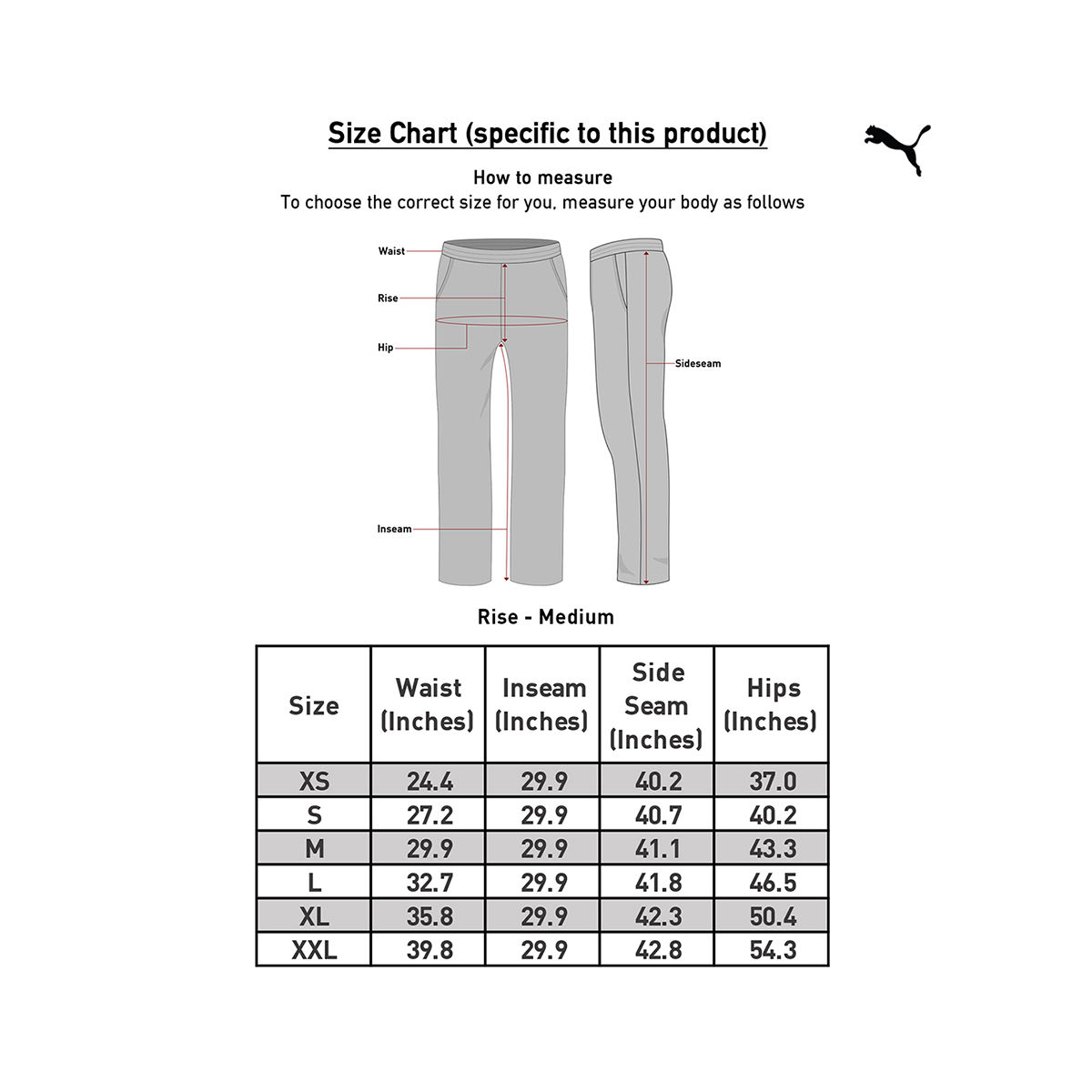 Size Chart (specific to this product)

How to measure
To choose the correct size for you, measure your body as follows

Waist
Rise
Hip
Inseam
Sideseam

Rise - Medium

| Size | Waist (Inches) | Inseam (Inches) | Side Seam (Inches) | Hips (Inches) |
|---|---|---|---|---|
| XS | 24.4 | 29.9 | 40.2 | 37.0 |
| S | 27.2 | 29.9 | 40.7 | 40.2 |
| M | 29.9 | 29.9 | 41.1 | 43.3 |
| L | 32.7 | 29.9 | 41.8 | 46.5 |
| XL | 35.8 | 29.9 | 42.3 | 50.4 |
| XXL | 39.8 | 29.9 | 42.8 | 54.3 |